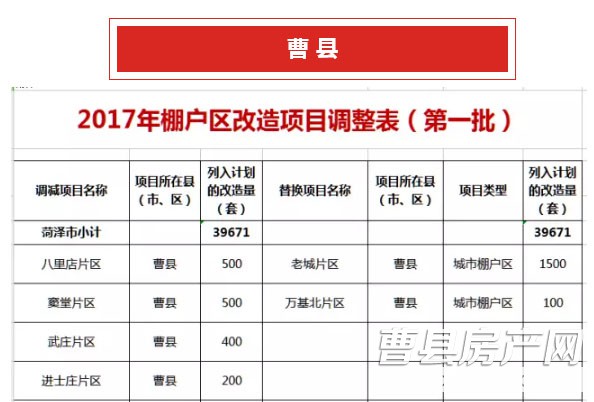 曹县

2017年棚户区改造项目调整表（第一批）

| 调减项目名称 | 项目所在县（市、区） | 列入计划的改造量（套） | 替换项目名称 | 项目所在县（市、区） | 项目类型 | 列入计划的改造量（套） |
|---|---|---|---|---|---|---|
| 菏泽市小计 | | 39671 | | | | 39671 |
| 八里店片区 | 曹县 | 500 | 老城片区 | 曹县 | 城市棚户区 | 1500 |
| 窦堂片区 | 曹县 | 500 | 万基北片区 | 曹县 | 城市棚户区 | 100 |
| 武庄片区 | 曹县 | 400 | | | | |
| 进士庄片区 | 曹县 | 200 | | | | |

曹县房产网